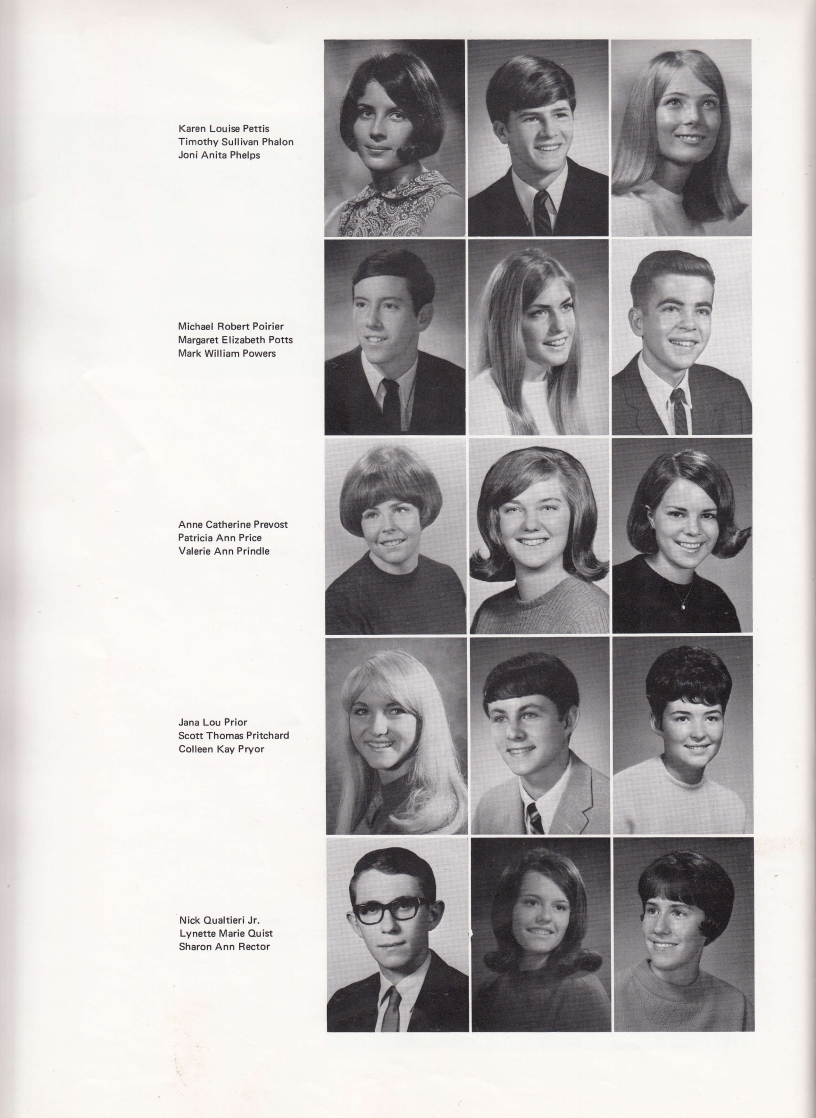 Karen Louise Pettis
Timothy Sullivan Phalon
Joni Anita Phelps

Michael Robert Poirier
Margaret Elizabeth Potts
Mark William Powers

Anne Catherine Prevost
Patricia Ann Price
Valerie Ann Prindle

Jana Lou Prior
Scott Thomas Pritchard
Colleen Kay Pryor

Nick Qualtieri Jr.
Lynette Marie Quist
Sharon Ann Rector